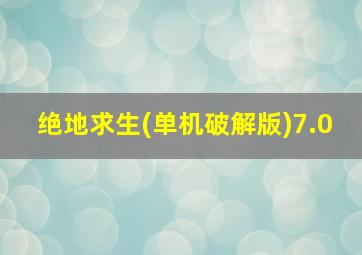 绝地求生(单机破解版)7.0